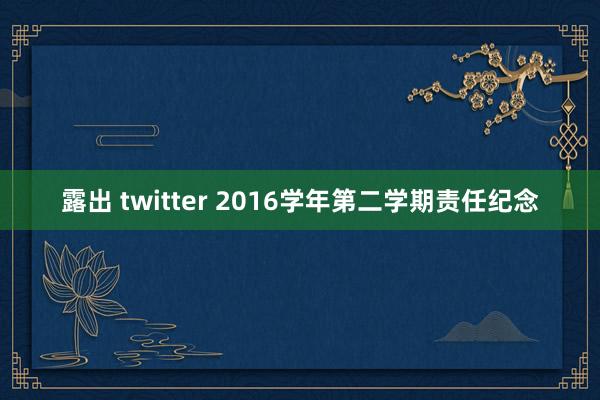 露出 twitter 2016学年第二学期责任纪念